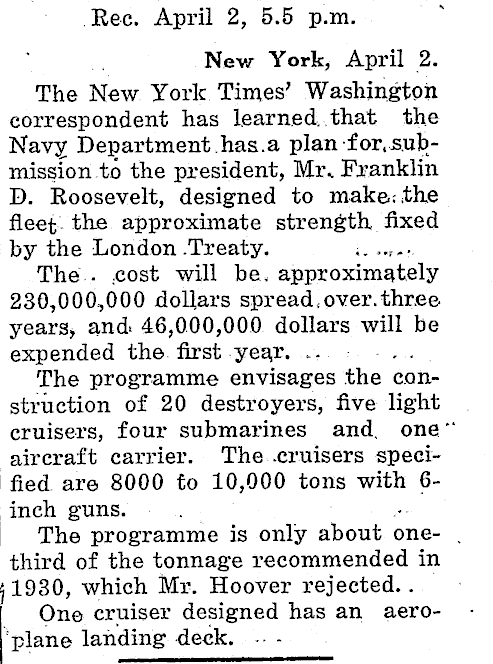 Rec. April 2, 5.5 p.m.

New York, April 2.

The New York Times' Washington correspondent has learned that the Navy Department has a plan for submission to the president, Mr. Franklin D. Roosevelt, designed to make the fleet the approximate strength fixed by the London Treaty.

The cost will be approximately 230,000,000 dollars spread over three years, and 46,000,000 dollars will be expended the first year.

The programme envisages the construction of 20 destroyers, five light cruisers, four submarines and one aircraft carrier. The cruisers specified are 8000 to 10,000 tons with 6-inch guns.

The programme is only about one-third of the tonnage recommended in 1930, which Mr. Hoover rejected.

One cruiser designed has an aeroplane landing deck.